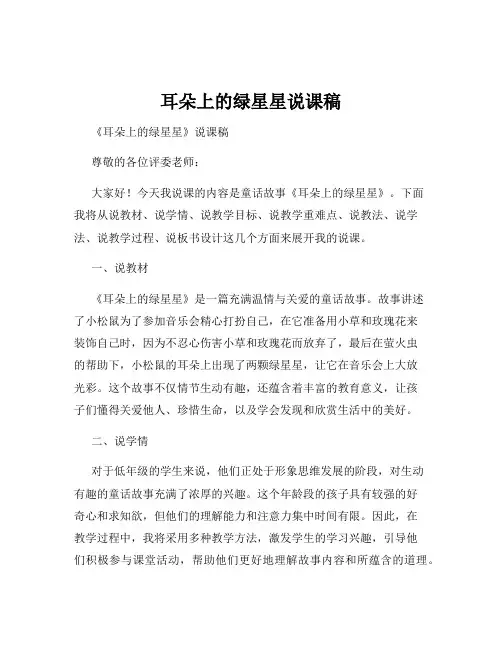 耳朵上的绿星星说课稿

《耳朵上的绿星星》说课稿

尊敬的各位评委老师：

大家好！今天我说课的内容是童话故事《耳朵上的绿星星》。下面我将从说教材、说学情、说教学目标、说教学重难点、说教法、说学法、说教学过程、说板书设计这几个方面来展开我的说课。

一、说教材

《耳朵上的绿星星》是一篇充满温情与关爱的童话故事。故事讲述了小松鼠为了参加音乐会精心打扮自己，在它准备用小草和玫瑰花来装饰自己时，因为不忍心伤害小草和玫瑰花而放弃了，最后在萤火虫的帮助下，小松鼠的耳朵上出现了两颗绿星星，让它在音乐会上大放光彩。这个故事不仅情节生动有趣，还蕴含着丰富的教育意义，让孩子们懂得关爱他人、珍惜生命，以及学会发现和欣赏生活中的美好。

二、说学情

对于低年级的学生来说，他们正处于形象思维发展的阶段，对生动有趣的童话故事充满了浓厚的兴趣。这个年龄段的孩子具有较强的好奇心和求知欲，但他们的理解能力和注意力集中时间有限。因此，在教学过程中，我将采用多种教学方法，激发学生的学习兴趣，引导他们积极参与课堂活动，帮助他们更好地理解故事内容和所蕴含的道理。